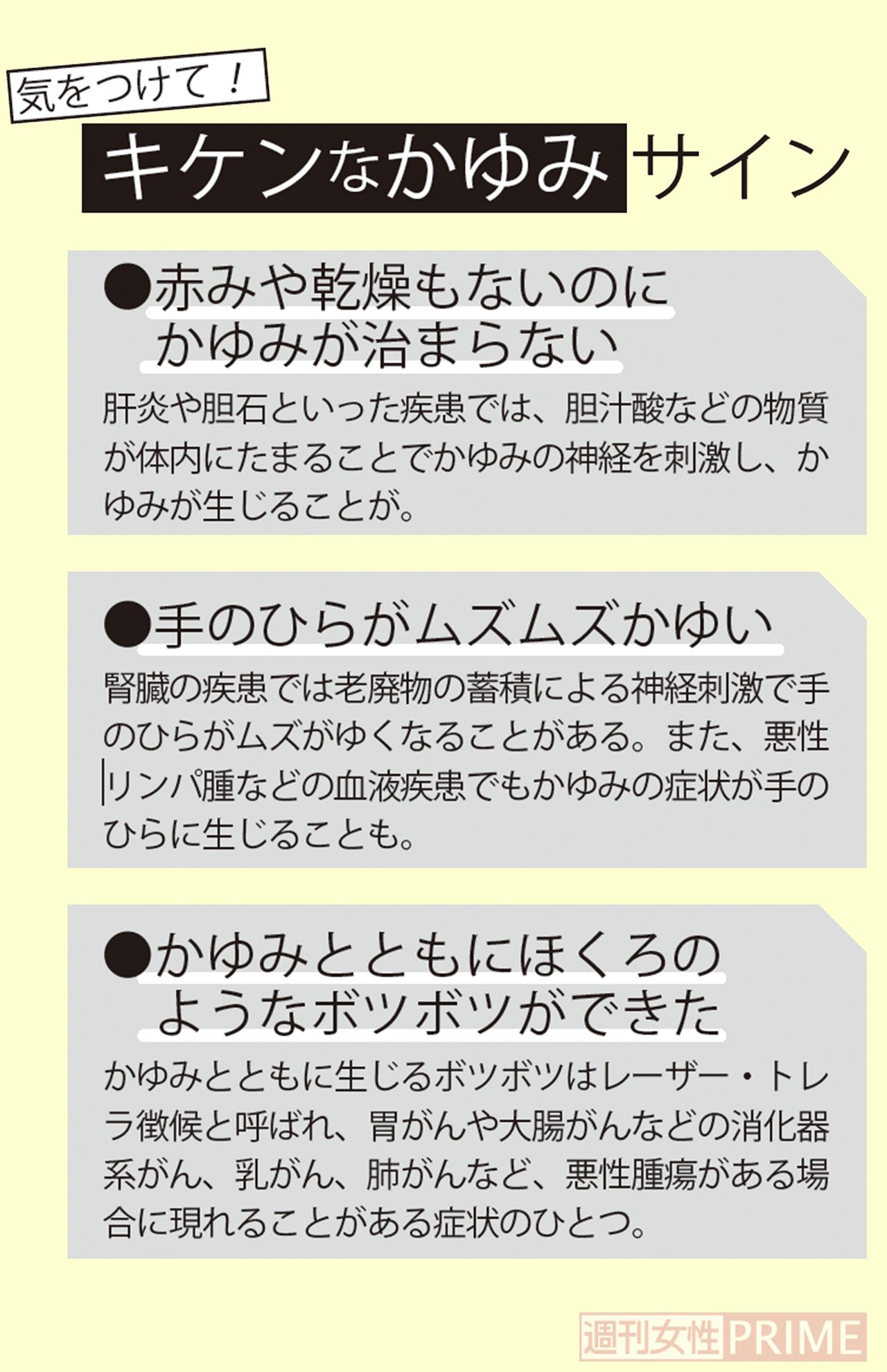 気をつけて！

キケンなかゆみサイン

●赤みや乾燥もないのにかゆみが治まらない

肝炎や胆石といった疾患では、胆汁酸などの物質が体内にたまることでかゆみの神経を刺激し、かゆみが生じることが。

●手のひらがムズムズかゆい

腎臓の疾患では老廃物の蓄積による神経刺激で手のひらがムズがゆくなることがある。また、悪性リンパ腫などの血液疾患でもかゆみの症状が手のひらに生じることも。

●かゆみとともにほくろのようなボツボツができた

かゆみとともに生じるボツボツはレーザー・トレラ徴候と呼ばれ、胃がんや大腸がんなどの消化器系がん、乳がん、肺がんなど、悪性腫瘍がある場合に現れることがある症状のひとつ。

週刊女性PRIME